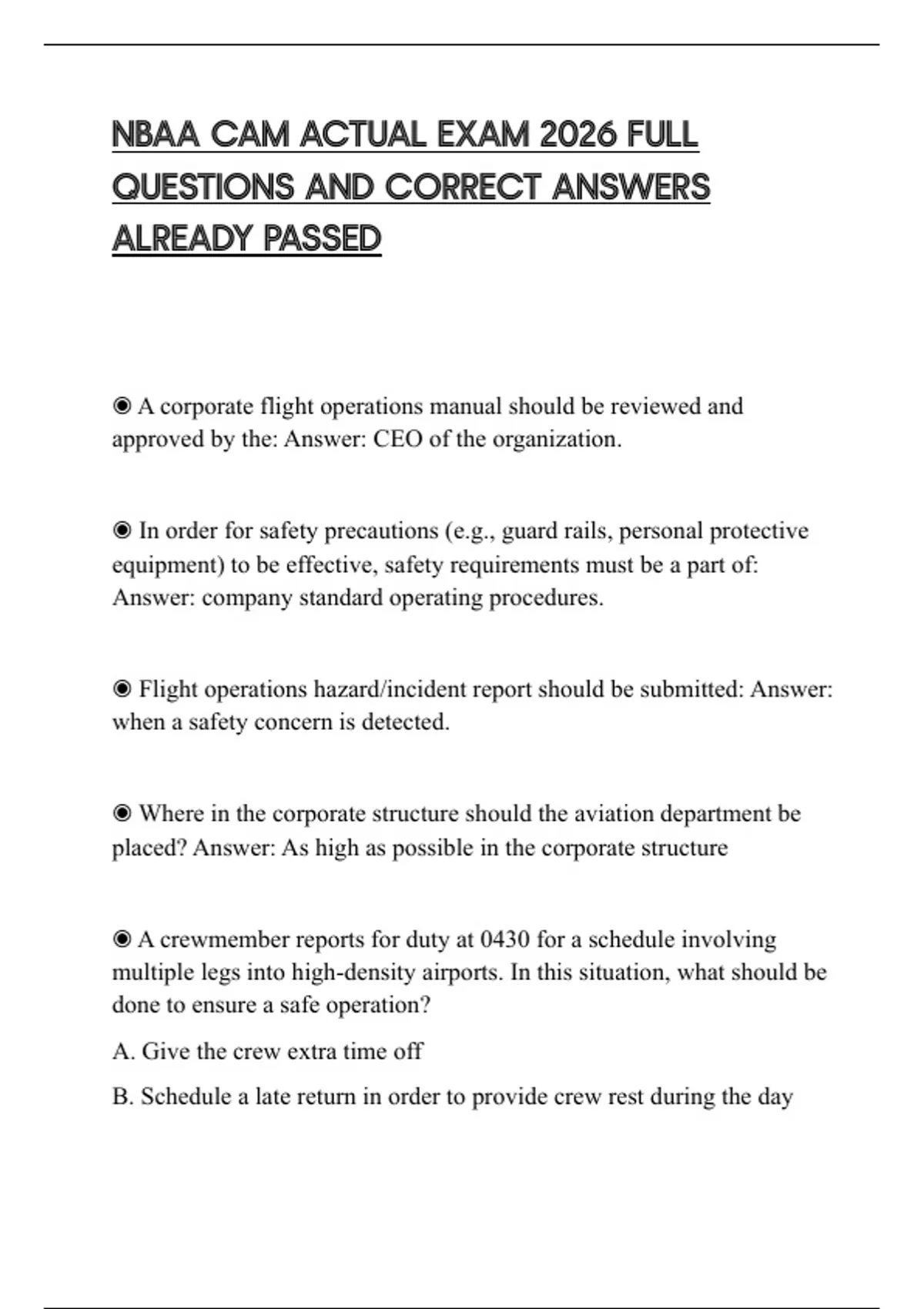 NBAA CAM ACTUAL EXAM 2026 FULL QUESTIONS AND CORRECT ANSWERS ALREADY PASSED

◉ A corporate flight operations manual should be reviewed and approved by the: Answer: CEO of the organization.

◉ In order for safety precautions (e.g., guard rails, personal protective equipment) to be effective, safety requirements must be a part of: Answer: company standard operating procedures.

◉ Flight operations hazard/incident report should be submitted: Answer: when a safety concern is detected.

◉ Where in the corporate structure should the aviation department be placed? Answer: As high as possible in the corporate structure

◉ A crewmember reports for duty at 0430 for a schedule involving multiple legs into high-density airports. In this situation, what should be done to ensure a safe operation?

A. Give the crew extra time off

B. Schedule a late return in order to provide crew rest during the day